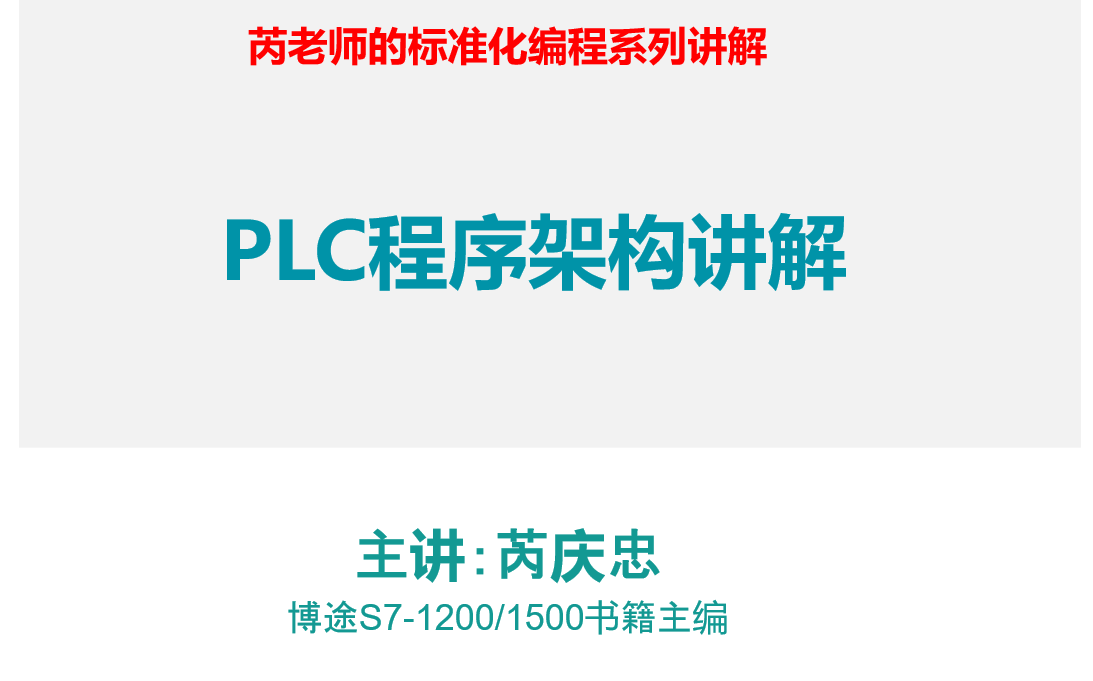 芮老师的标准化编程系列讲解

PLC程序架构讲解

主讲：芮庆忠

博途S7-1200/1500书籍主编